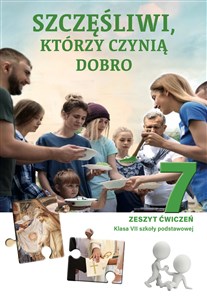 SZCZĘŚLIWI, KTÓRZY CZYNIĄ DOBRO

7

ZESZYT ĆWICZEŃ
Klasa VII szkoły podstawowej